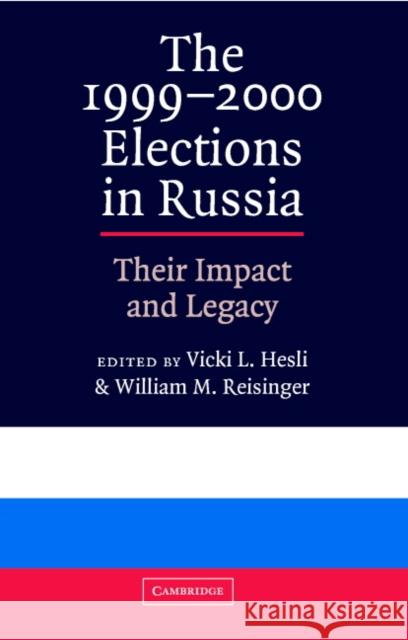 The 1999–2000 Elections in Russia

Their Impact and Legacy

EDITED BY Vicki L. Hesli & William M. Reisinger

CAMBRIDGE